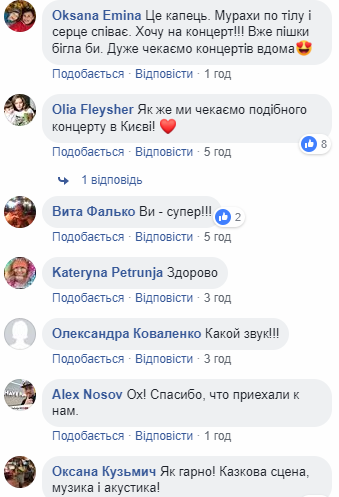 Oksana Emina Це капець. Мурахи по тілу і серце співає. Хочу на концерт!!! Вже пішки бігла би. Дуже чекаємо концертів вдома😍

Подобається · Відповісти · 1 год

Olia Fleysher Як же ми чекаємо подібного концерту в Києві! ❤️

8

Подобається · Відповісти · 5 год

1 відповідь

Вита Фалько Ви - супер!!!

2

Подобається · Відповісти · 5 год

Kateryna Petrunja Здорово

Подобається · Відповісти · 3 год

Олександра Коваленко Какой звук!!!

Подобається · Відповісти · 3 год

Alex Nosov Ох! Спасибо, что приехали к нам.

Подобається · Відповісти · 1 год

Оксана Кузьмич Як гарно! Казкова сцена, музика і акустика!